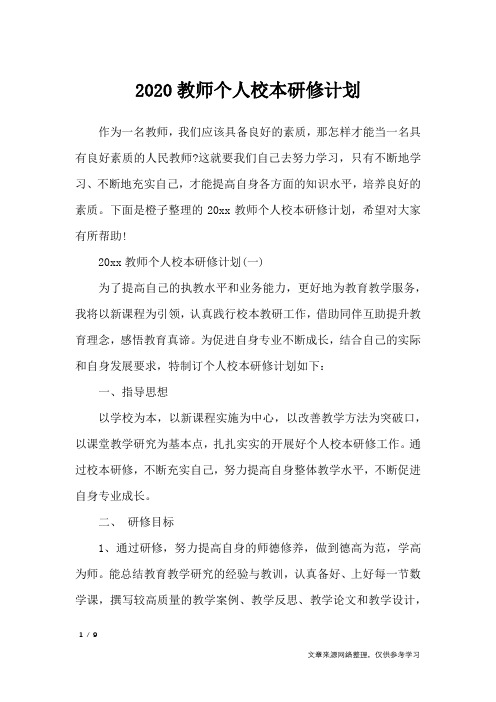 2020 教师个人校本研修计划

作为一名教师，我们应该具备良好的素质，那怎样才能当一名具有良好素质的人民教师?这就要我们自己去努力学习，只有不断地学习、不断地充实自己，才能提高自身各方面的知识水平，培养良好的素质。下面是橙子整理的 20xx 教师个人校本研修计划，希望对大家有所帮助!

20xx 教师个人校本研修计划(一)

为了提高自己的执教水平和业务能力，更好地为教育教学服务，我将以新课程为引领，认真践行校本教研工作，借助同伴互助提升教育理念，感悟教育真谛。为促进自身专业不断成长，结合自己的实际和自身发展要求，特制订个人校本研修计划如下：

一、指导思想

以学校为本，以新课程实施为中心，以改善教学方法为突破口，以课堂教学研究为基本点，扎扎实实的开展好个人校本研修工作。通过校本研修，不断充实自己，努力提高自身整体教学水平，不断促进自身专业成长。

二、 研修目标

1、通过研修，努力提高自身的师德修养，做到德高为范，学高为师。能总结教育教学研究的经验与教训，认真备好、上好每一节数学课，撰写较高质量的教学案例、教学反思、教学论文和教学设计，

1 / 9

文章来源网络整理，仅供参考学习